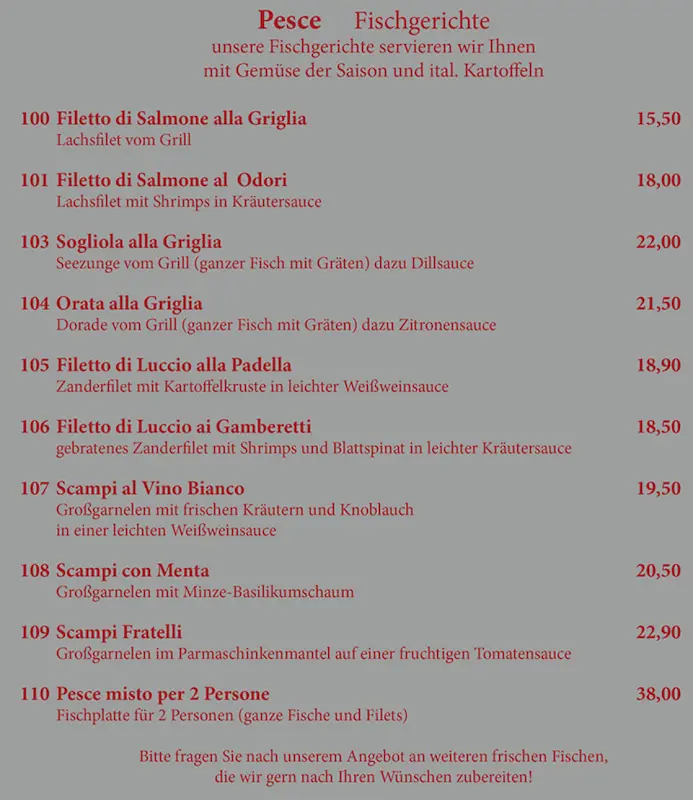 Pesce Fischgerichte
unsere Fischgerichte servieren wir Ihnen mit Gemüse der Saison und ital. Kartoffeln

100 Filetto di Salmone alla Griglia 15,50
Lachsfilet vom Grill

101 Filetto di Salmone al Odori 18,00
Lachsfilet mit Shrimps in Kräutersauce

103 Sogliola alla Griglia 22,00
Seezunge vom Grill (ganzer Fisch mit Gräten) dazu Dillsauce

104 Orata alla Griglia 21,50
Dorade vom Grill (ganzer Fisch mit Gräten) dazu Zitronensauce

105 Filetto di Luccio alla Padella 18,90
Zanderfilet mit Kartoffelkruste in leichter Weißweinsauce

106 Filetto di Luccio ai Gamberetti 18,50
gebratenes Zanderfilet mit Shrimps und Blattspinat in leichter Kräutersauce

107 Scampi al Vino Bianco 19,50
Großgarnelen mit frischen Kräutern und Knoblauch in einer leichten Weißweinsauce

108 Scampi con Menta 20,50
Großgarnelen mit Minze-Basilikumschaum

109 Scampi Fratelli 22,90
Großgarnelen im Parmaschinkenmantel auf einer fruchtigen Tomatensauce

110 Pesce misto per 2 Persone 38,00
Fischplatte für 2 Personen (ganze Fische und Filets)

Bitte fragen Sie nach unserem Angebot an weiteren frischen Fischen, die wir gern nach Ihren Wünschen zubereiten!